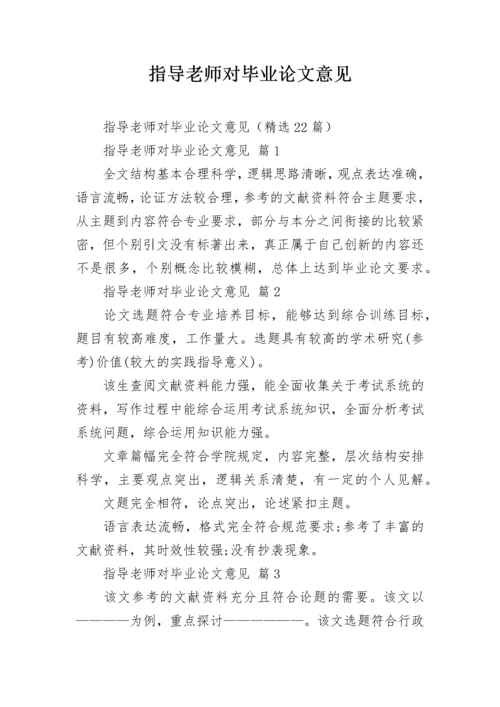 指导老师对毕业论文意见

指导老师对毕业论文意见（精选22篇）

指导老师对毕业论文意见 篇1

全文结构基本合理科学，逻辑思路清晰，观点表达准确，语言流畅，论证方法较合理，参考的文献资料符合主题要求，从主题到内容符合专业要求，部分与本分之间衔接的比较紧密，但个别引文没有标著出来，真正属于自己创新的内容还不是很多，个别概念比较模糊，总体上达到毕业论文要求。

指导老师对毕业论文意见 篇2

论文选题符合专业培养目标，能够达到综合训练目标，题目有较高难度，工作量大。选题具有较高的学术研究(参考)价值(较大的实践指导意义)。

该生查阅文献资料能力强，能全面收集关于考试系统的资料，写作过程中能综合运用考试系统知识，全面分析考试系统问题，综合运用知识能力强。

文章篇幅完全符合学院规定，内容完整，层次结构安排科学，主要观点突出，逻辑关系清楚，有一定的个人见解。

文题完全相符，论点突出，论述紧扣主题。

语言表达流畅，格式完全符合规范要求;参考了丰富的文献资料，其时效性较强;没有抄袭现象。

指导老师对毕业论文意见 篇3

该文参考的文献资料充分且符合论题的需要。该文以————为例，重点探讨——————。该文选题符合行政